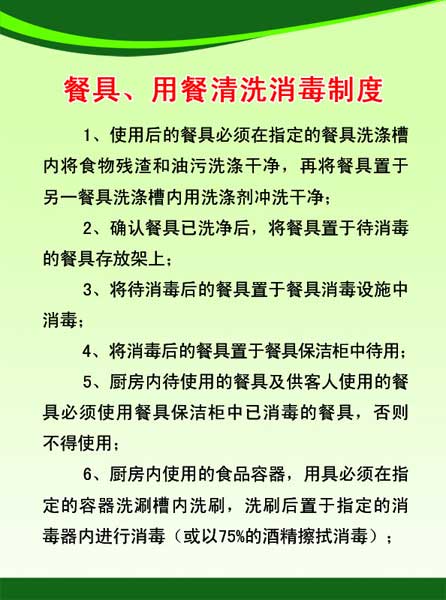 餐具、用餐清洗消毒制度

1、使用后的餐具必须在指定的餐具洗涤槽内将食物残渣和油污洗涤干净，再将餐具置于另一餐具洗涤槽内用洗涤剂冲洗干净；

2、确认餐具已洗净后，将餐具置于待消毒的餐具存放架上；

3、将待消毒后的餐具置于餐具消毒设施中消毒；

4、将消毒后的餐具置于餐具保洁柜中待用；

5、厨房内待使用的餐具及供客人使用的餐具必须使用餐具保洁柜中已消毒的餐具，否则不得使用；

6、厨房内使用的食品容器，用具必须在指定的容器洗涮槽内洗刷，洗刷后置于指定的消毒器内进行消毒（或以75%的酒精擦拭消毒）；